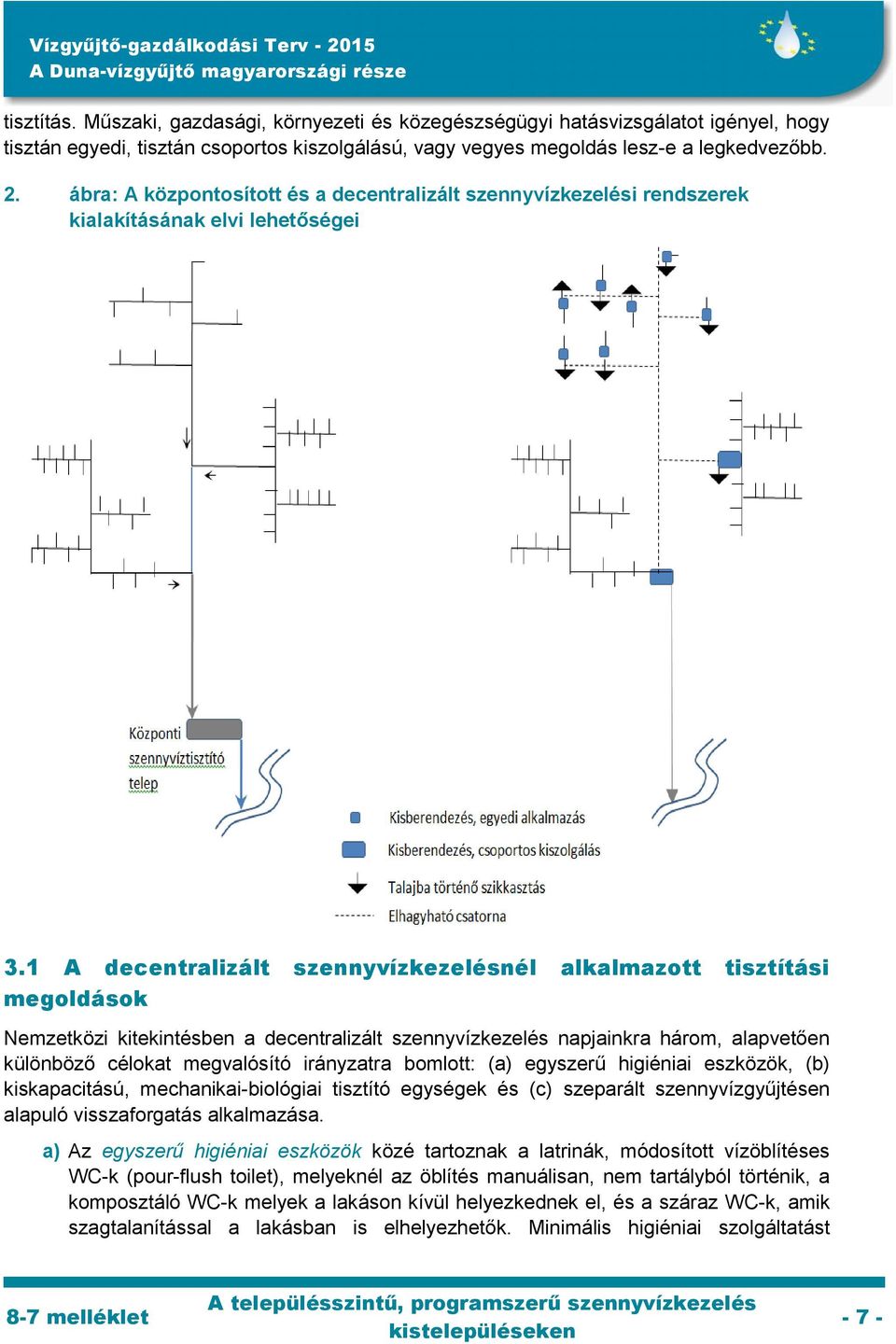 Vízgyűjtő-gazdálkodási Terv - 2015
A Duna-vízgyűjtő magyarországi része

tisztítás. Műszaki, gazdasági, környezeti és közegészségügyi hatásvizsgálatot igényel, hogy tisztán egyedi, tisztán csoportos kiszolgálású, vagy vegyes megoldás lesz-e a legkedvezőbb.

2. ábra: A központosított és a decentralizált szennyvízkezelési rendszerek kialakításának elvi lehetőségei

Központi szennyvíztisztító telep

Kisberendezés, egyedi alkalmazás
Kisberendezés, csoportos kiszolgálás
Talajba történő szikkasztás
Elhagyható csatorna

3.1 A decentralizált szennyvízkezelésnél alkalmazott tisztítási megoldások

Nemzetközi kitekintésben a decentralizált szennyvízkezelés napjainkra három, alapvetően különböző célokat megvalósító irányzatra bomlott: (a) egyszerű higiéniai eszközök, (b) kiskapacitású, mechanikai-biológiai tisztító egységek és (c) szeparált szennyvízgyűjtésen alapuló visszaforgatás alkalmazása.

a) Az egyszerű higiéniai eszközök közé tartoznak a latrinák, módosított vízöblítéses WC-k (pour-flush toilet), melyeknél az öblítés manuálisan, nem tartályból történik, a komposztáló WC-k melyek a lakáson kívül helyezkednek el, és a száraz WC-k, amik szagtalanítással a lakásban is elhelyezhetők. Minimális higiéniai szolgáltatást

8-7 melléklet
A településszintű, programszerű szennyvízkezelés kistelepüléseken
- 7 -